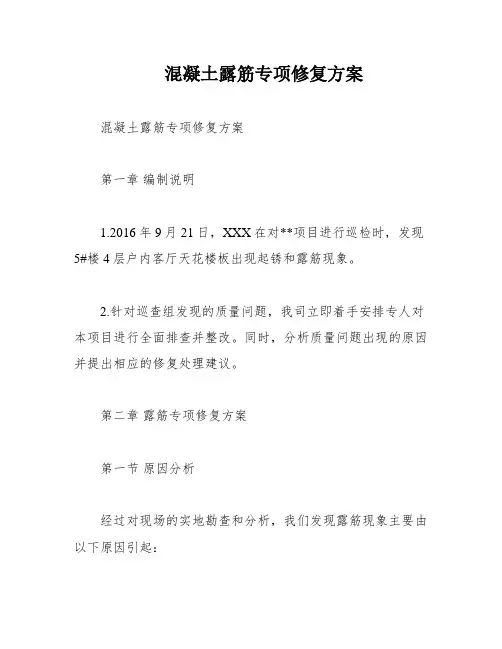 混凝土露筋专项修复方案

混凝土露筋专项修复方案

第一章 编制说明

1.2016 年 9 月 21 日，XXX 在对**项目进行巡检时，发现 5#楼 4 层户内客厅天花楼板出现起锈和露筋现象。

2.针对巡查组发现的质量问题，我司立即着手安排专人对本项目进行全面排查并整改。同时，分析质量问题出现的原因并提出相应的修复处理建议。

第二章 露筋专项修复方案

第一节 原因分析

经过对现场的实地勘查和分析，我们发现露筋现象主要由以下原因引起：